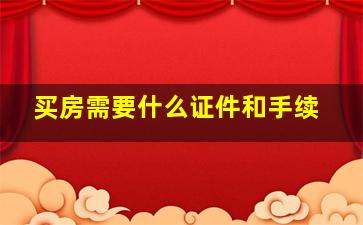 买房需要什么证件和手续